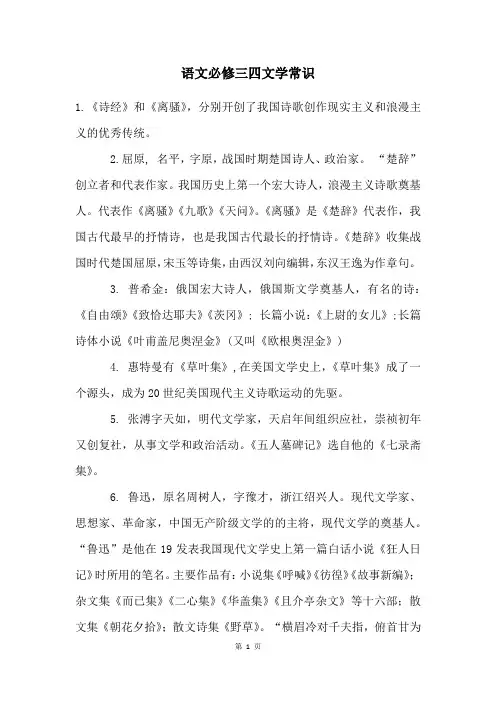 语文必修三四文学常识

1.《诗经》和《离骚》，分别开创了我国诗歌创作现实主义和浪漫主义的优秀传统。

2.屈原，名平，字原，战国时期楚国诗人、政治家。“楚辞”创立者和代表作家。我国历史上第一个宏大诗人，浪漫主义诗歌奠基人。代表作《离骚》《九歌》《天问》。《离骚》是《楚辞》代表作，我国古代最早的抒情诗，也是我国古代最长的抒情诗。《楚辞》收集战国时代楚国屈原，宋玉等诗集，由西汉刘向编辑，东汉王逸为作章句。

3. 普希金：俄国宏大诗人，俄国斯文学奠基人，有名的诗：《自由颂》《致恰达耶夫》《茨冈》；长篇小说：《上尉的女儿》；长篇诗体小说《叶甫盖尼奥涅金》（又叫《欧根奥涅金》）

4. 惠特曼有《草叶集》，在美国文学史上，《草叶集》成了一个源头，成为20世纪美国现代主义诗歌运动的先驱。

5. 张溥字天如，明代文学家，天启年间组织应社，崇祯初年又创复社，从事文学和政治活动。《五人墓碑记》选自他的《七录斋集》。

6. 鲁迅，原名周树人，字豫才，浙江绍兴人。现代文学家、思想家、革命家，中国无产阶级文学的的主将，现代文学的奠基人。“鲁迅”是他在19发表我国现代文学史上第一篇白话小说《狂人日记》时所用的笔名。主要作品有：小说集《呼喊》《彷徨》《故事新编》；杂文集《而已集》《二心集》《华盖集》《且介亭杂文》等十六部；散文集《朝花夕拾》；散文诗集《野草》。“横眉冷对千夫指，俯首甘为

第 1 页